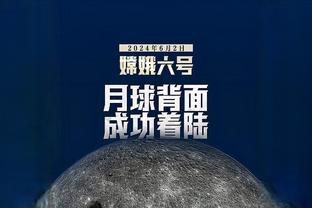 2024年6月2日

嫦娥六号

月球背面
成功着陆